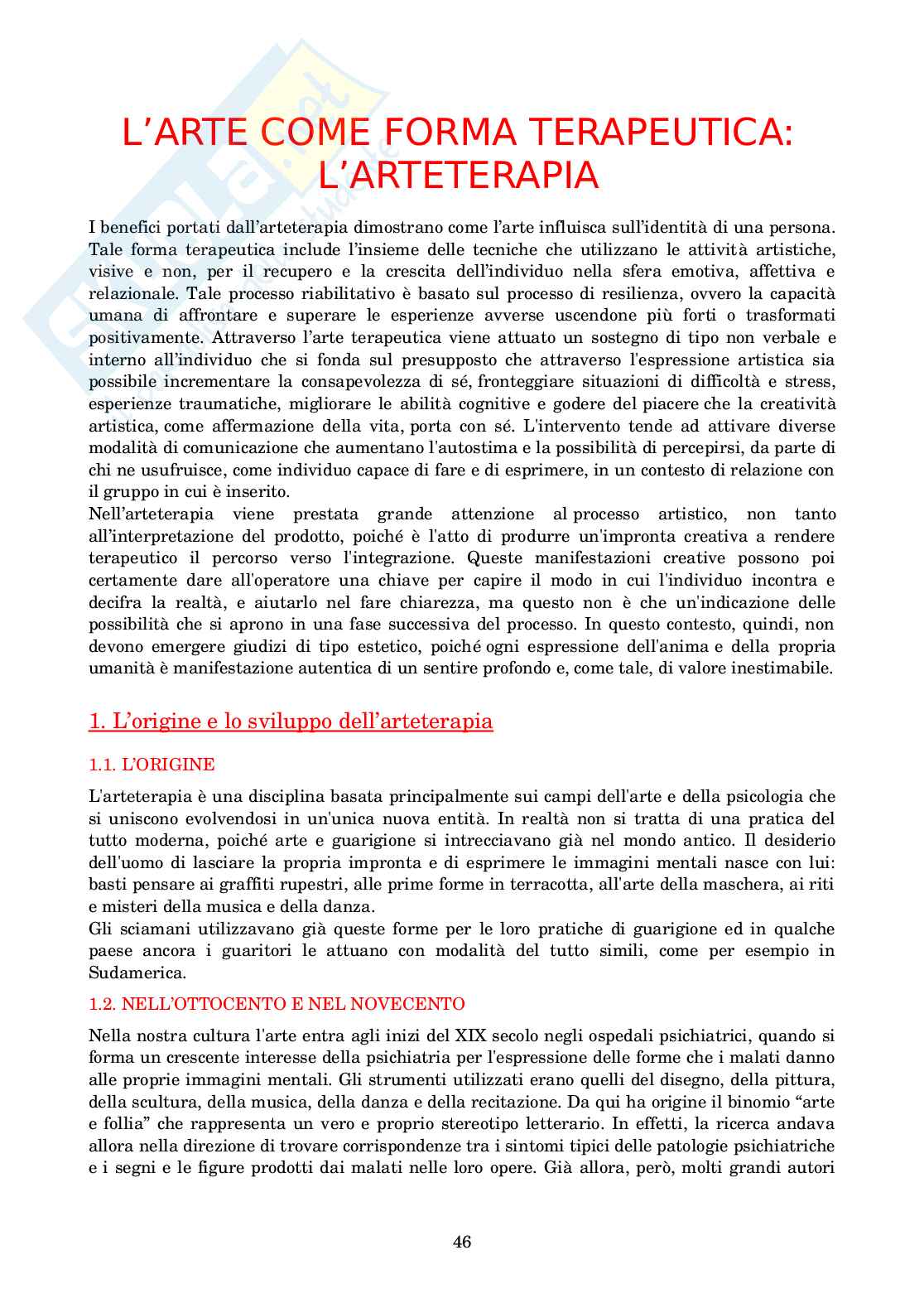 L’ARTE COME FORMA TERAPEUTICA: L’ARTETERAPIA

I benefici portati dall’arteterapia dimostrano come l’arte influisca sull’identità di una persona. Tale forma terapeutica include l’insieme delle tecniche che utilizzano le attività artistiche, visive e non, per il recupero e la crescita dell’individuo nella sfera emotiva, affettiva e relazionale. Tale processo riabilitativo è basato sul processo di resilienza, ovvero la capacità umana di affrontare e superare le esperienze avverse uscendone più forti o trasformati positivamente. Attraverso l’arte terapeutica viene attuato un sostegno di tipo non verbale e interno all’individuo che si fonda sul presupposto che attraverso l'espressione artistica sia possibile incrementare la consapevolezza di sé, fronteggiare situazioni di difficoltà e stress, esperienze traumatiche, migliorare le abilità cognitive e godere del piacere che la creatività artistica, come affermazione della vita, porta con sé. L'intervento tende ad attivare diverse modalità di comunicazione che aumentano l'autostima e la possibilità di percepirsi, da parte di chi ne usufruisce, come individuo capace di fare e di esprimere, in un contesto di relazione con il gruppo in cui è inserito.
Nell’arteterapia viene prestata grande attenzione al processo artistico, non tanto all’interpretazione del prodotto, poiché è l'atto di produrre un'impronta creativa a rendere terapeutico il percorso verso l'integrazione. Queste manifestazioni creative possono poi certamente dare all'operatore una chiave per capire il modo in cui l'individuo incontra e decifra la realtà, e aiutarlo nel fare chiarezza, ma questo non è che un'indicazione delle possibilità che si aprono in una fase successiva del processo. In questo contesto, quindi, non devono emergere giudizi di tipo estetico, poiché ogni espressione dell'anima e della propria umanità è manifestazione autentica di un sentire profondo e, come tale, di valore inestimabile.

1. L’origine e lo sviluppo dell’arteterapia

1.1. L’ORIGINE

L'arteterapia è una disciplina basata principalmente sui campi dell'arte e della psicologia che si uniscono evolvendosi in un'unica nuova entità. In realtà non si tratta di una pratica del tutto moderna, poiché arte e guarigione si intrecciavano già nel mondo antico. Il desiderio dell'uomo di lasciare la propria impronta e di esprimere le immagini mentali nasce con lui: basti pensare ai graffiti rupestri, alle prime forme in terracotta, all'arte della maschera, ai riti e misteri della musica e della danza.
Gli sciamani utilizzavano già queste forme per le loro pratiche di guarigione ed in qualche paese ancora i guaritori le attuano con modalità del tutto simili, come per esempio in Sudamerica.

1.2. NELL’OTTOCENTO E NEL NOVECENTO

Nella nostra cultura l'arte entra agli inizi del XIX secolo negli ospedali psichiatrici, quando si forma un crescente interesse della psichiatria per l'espressione delle forme che i malati danno alle proprie immagini mentali. Gli strumenti utilizzati erano quelli del disegno, della pittura, della scultura, della musica, della danza e della recitazione. Da qui ha origine il binomio “arte e follia” che rappresenta un vero e proprio stereotipo letterario. In effetti, la ricerca andava allora nella direzione di trovare corrispondenze tra i sintomi tipici delle patologie psichiatriche e i segni e le figure prodotti dai malati nelle loro opere. Già allora, però, molti grandi autori

46